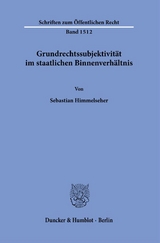 Schriften zum Öffentlichen Recht

Band 1512

Grundrechtssubjektivität im staatlichen Binnenverhältnis

Von

Sebastian Himmelseher

Duncker & Humblot · Berlin